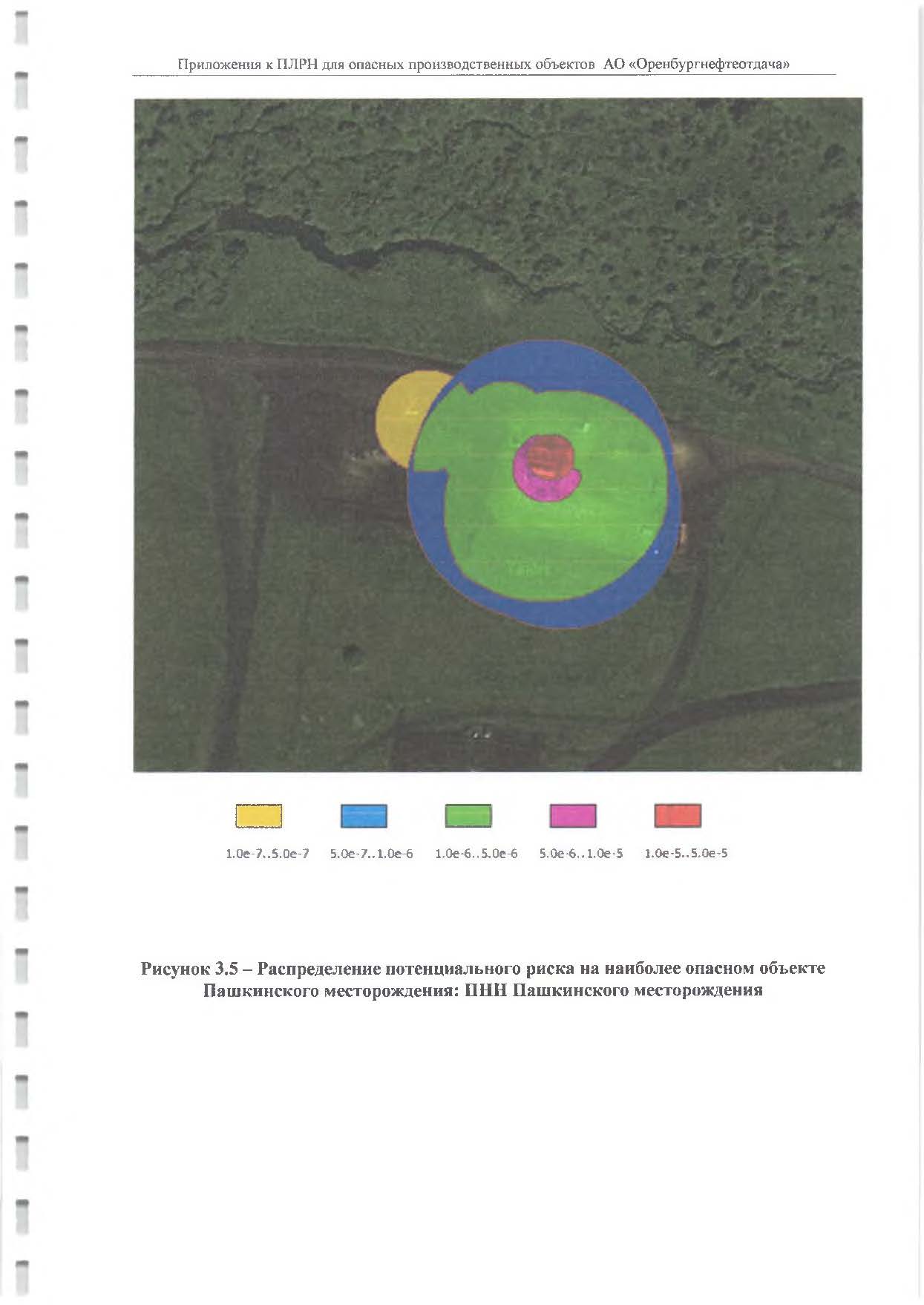 Приложения к ПЛРН для опасных производственных объектов АО «Оренбургнефтеотдача»

1.0e-7..5.0e-7

5.0e-7..1.0e-6

1.0e-6..5.0e-6

5.0e-6..1.0e-5

1.0e-5..5.0e-5

Рисунок 3.5 – Распределение потенциального риска на наиболее опасном объекте Пашкинского месторождения: ПНН Пашкинского месторождения